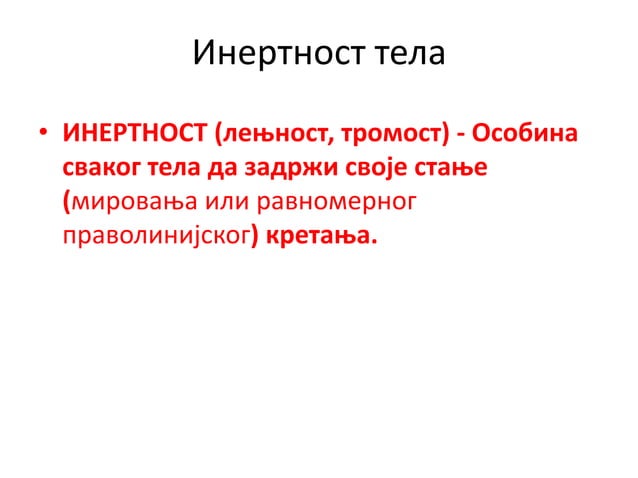 Инертност тела

• ИНЕРТНОСТ (лењност, тромост) - Особина сваког тела да задржи своје стање (мировања или равномерног праволинијског) кретања.